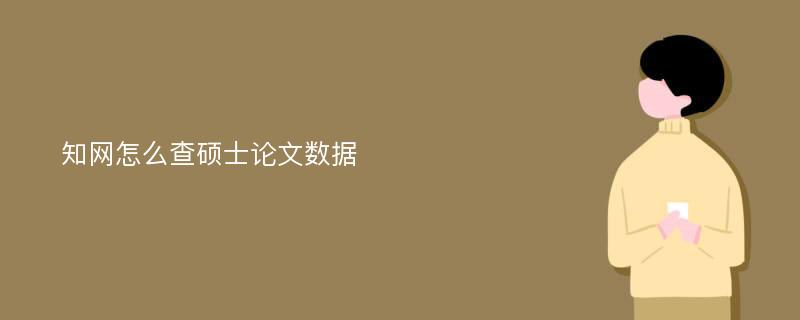 知网怎么查硕士论文数据